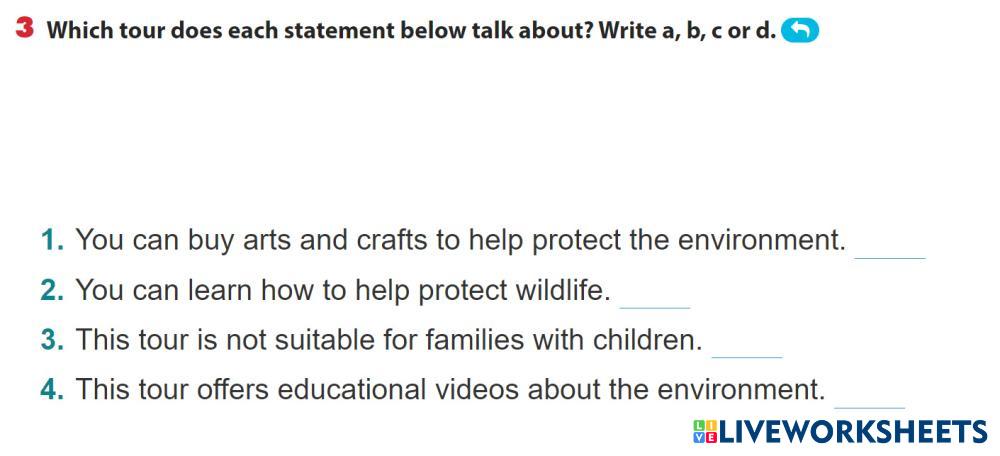 3 Which tour does each statement below talk about? Write a, b, c or d.

1. You can buy arts and crafts to help protect the environment. ____

2. You can learn how to help protect wildlife. ____

3. This tour is not suitable for families with children. ____

4. This tour offers educational videos about the environment. ____

LIVEWORKSHEETS